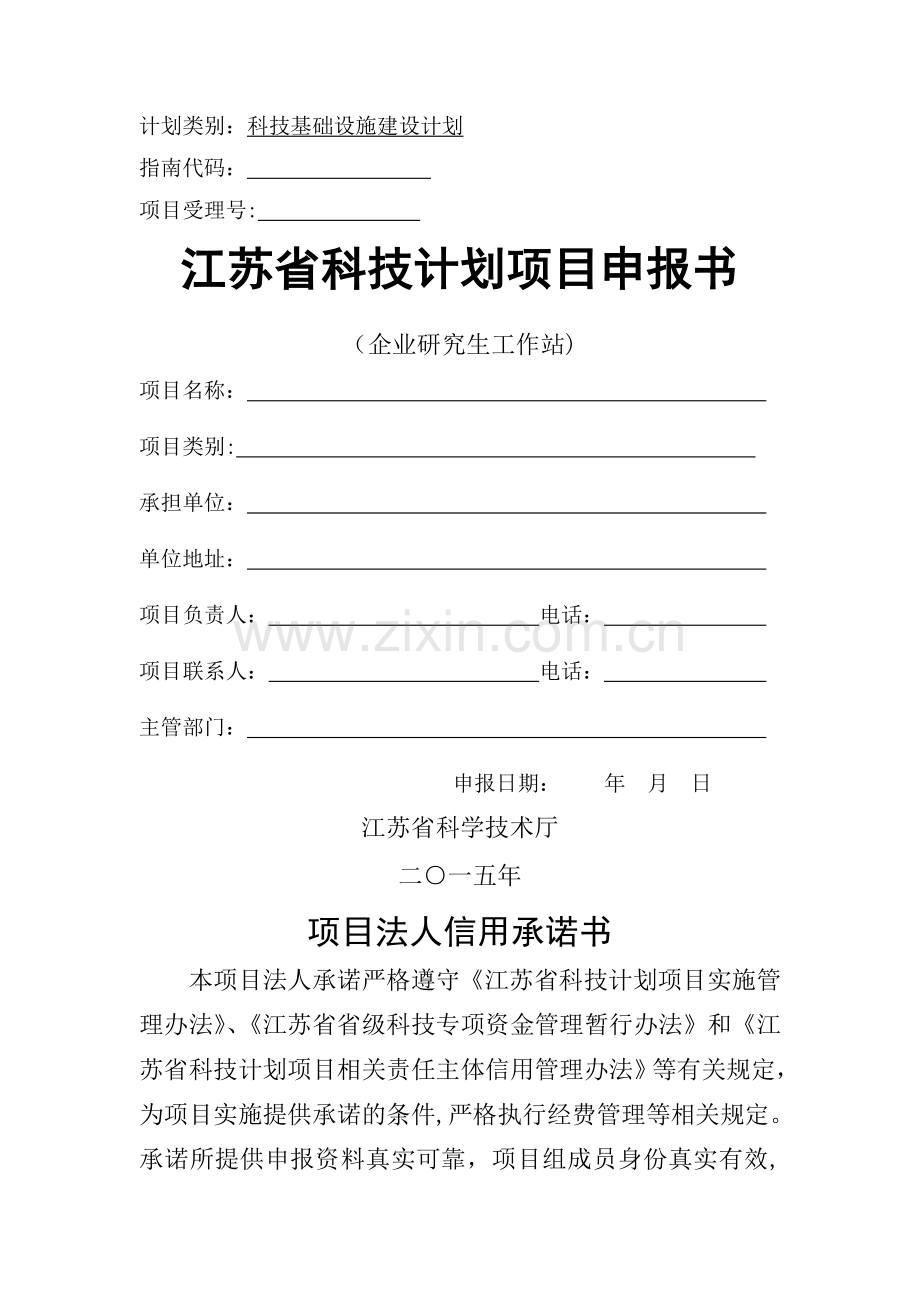 计划类别：科技基础设施建设计划

指南代码：____

项目受理号:____

江苏省科技计划项目申报书

（企业研究生工作站）

项目名称：____

项目类别:____

承担单位：____

单位地址：____

项目负责人：____ 电话：____

项目联系人：____ 电话：____

主管部门：____

申报日期： 年 月 日

江苏省科学技术厅

二〇一五年

项目法人信用承诺书

本项目法人承诺严格遵守《江苏省科技计划项目实施管理办法》、《江苏省省级科技专项资金管理暂行办法》和《江苏省科技计划项目相关责任主体信用管理办法》等有关规定，为项目实施提供承诺的条件,严格执行经费管理等相关规定。承诺所提供申报资料真实可靠，项目组成员身份真实有效，

www.zixin.com.cn